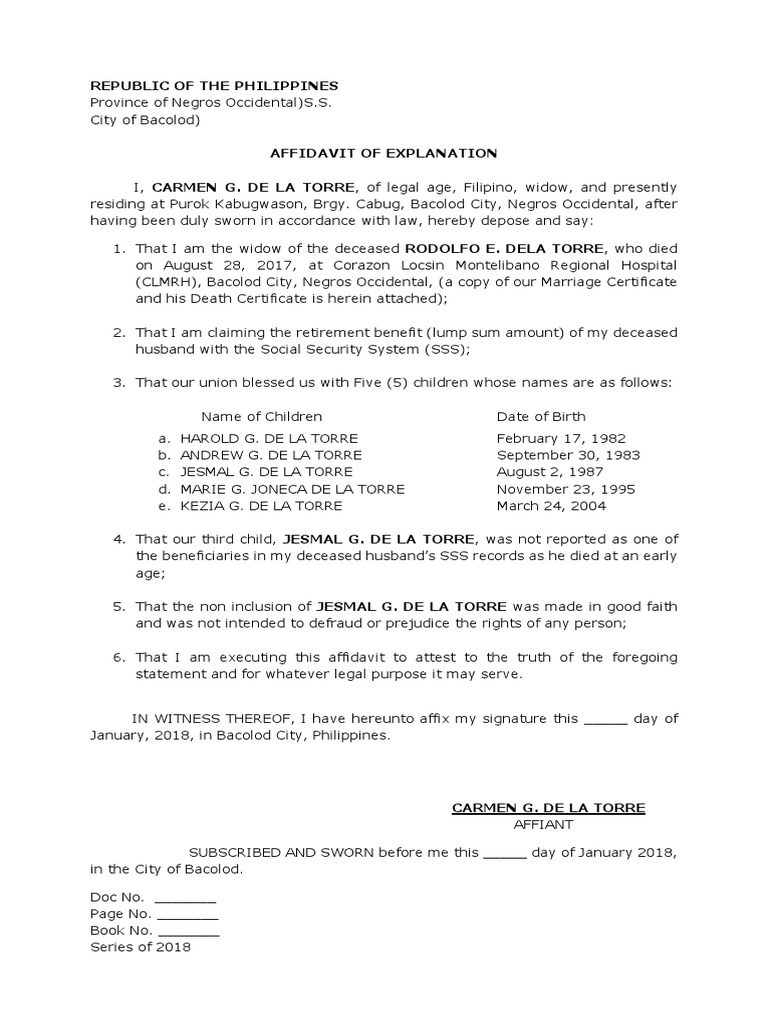 REPUBLIC OF THE PHILIPPINES
Province of Negros Occidental)S.S.
City of Bacolod)

AFFIDAVIT OF EXPLANATION

I, CARMEN G. DE LA TORRE, of legal age, Filipino, widow, and presently residing at Purok Kabugwason, Brgy. Cabug, Bacolod City, Negros Occidental, after having been duly sworn in accordance with law, hereby depose and say:

1. That I am the widow of the deceased RODOLFO E. DELA TORRE, who died on August 28, 2017, at Corazon Locsin Montelibano Regional Hospital (CLMRH), Bacolod City, Negros Occidental, (a copy of our Marriage Certificate and his Death Certificate is herein attached);

2. That I am claiming the retirement benefit (lump sum amount) of my deceased husband with the Social Security System (SSS);

3. That our union blessed us with Five (5) children whose names are as follows:

| Name of Children | Date of Birth |
|---|---|
| a. HAROLD G. DE LA TORRE | February 17, 1982 |
| b. ANDREW G. DE LA TORRE | September 30, 1983 |
| c. JESMAL G. DE LA TORRE | August 2, 1987 |
| d. MARIE G. JONECA DE LA TORRE | November 23, 1995 |
| e. KEZIA G. DE LA TORRE | March 24, 2004 |

4. That our third child, JESMAL G. DE LA TORRE, was not reported as one of the beneficiaries in my deceased husband's SSS records as he died at an early age;

5. That the non inclusion of JESMAL G. DE LA TORRE was made in good faith and was not intended to defraud or prejudice the rights of any person;

6. That I am executing this affidavit to attest to the truth of the foregoing statement and for whatever legal purpose it may serve.

IN WITNESS THEREOF, I have hereunto affix my signature this _____ day of January, 2018, in Bacolod City, Philippines.

CARMEN G. DE LA TORRE
AFFIANT

SUBSCRIBED AND SWORN before me this _____ day of January 2018, in the City of Bacolod.

Doc No. _______
Page No. _______
Book No. _______
Series of 2018